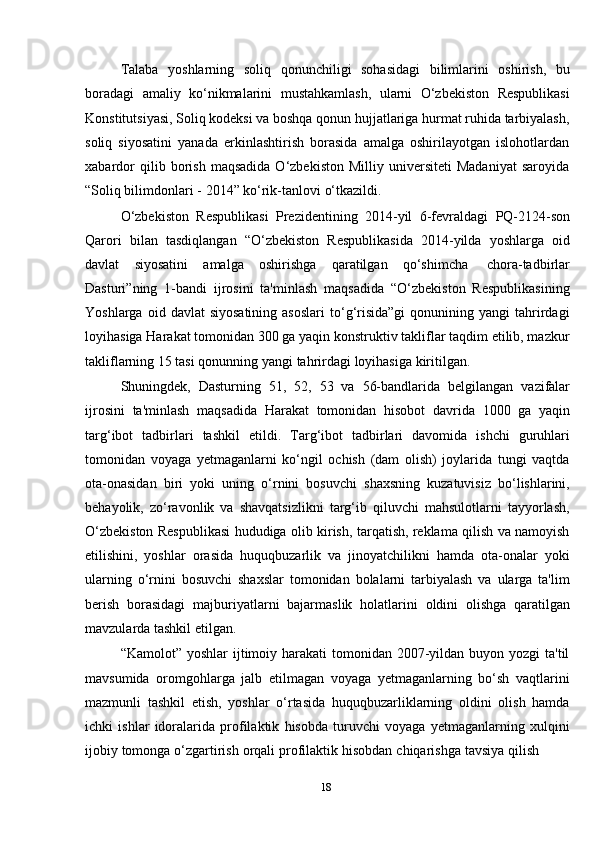 Talaba yoshlarning soliq qonunchiligi sohasidagi bilimlarini oshirish, bu boradagi amaliy ko‘nikmalarini mustahkamlash, ularni O‘zbekiston Respublikasi Konstitutsiyasi, Soliq kodeksi va boshqa qonun hujjatlariga hurmat ruhida tarbiyalash, soliq siyosatini yanada erkinlashtirish borasida amalga oshirilayotgan islohotlardan xabardor qilib borish maqsadida O‘zbekiston Milliy universiteti Madaniyat saroyida “Soliq bilimdonlari - 2014” ko‘rik-tanlovi o‘tkazildi.

O‘zbekiston Respublikasi Prezidentining 2014-yil 6-fevraldagi PQ-2124-son Qarori bilan tasdiqlangan “O‘zbekiston Respublikasida 2014-yilda yoshlarga oid davlat siyosatini amalga oshirishga qaratilgan qo‘shimcha chora-tadbirlar Dasturi”ning 1-bandi ijrosini ta'minlash maqsadida “O‘zbekiston Respublikasining Yoshlarga oid davlat siyosatining asoslari to‘g‘risida”gi qonunining yangi tahrirdagi loyihasiga Harakat tomonidan 300 ga yaqin konstruktiv takliflar taqdim etilib, mazkur takliflarning 15 tasi qonunning yangi tahrirdagi loyihasiga kiritilgan.

Shuningdek, Dasturning 51, 52, 53 va 56-bandlarida belgilangan vazifalar ijrosini ta'minlash maqsadida Harakat tomonidan hisobot davrida 1000 ga yaqin targ‘ibot tadbirlari tashkil etildi. Targ‘ibot tadbirlari davomida ishchi guruhlari tomonidan voyaga yetmaganlarni ko‘ngil ochish (dam olish) joylarida tungi vaqtda ota-onasidan biri yoki uning o‘rnini bosuvchi shaxsning kuzatuvisiz bo‘lishlarini, behayolik, zo‘ravonlik va shavqatsizlikni targ‘ib qiluvchi mahsulotlarni tayyorlash, O‘zbekiston Respublikasi hududiga olib kirish, tarqatish, reklama qilish va namoyish etilishini, yoshlar orasida huquqbuzarlik va jinoyatchilikni hamda ota-onalar yoki ularning o‘rnini bosuvchi shaxslar tomonidan bolalarni tarbiyalash va ularga ta'lim berish borasidagi majburiyatlarni bajarmaslik holatlarini oldini olishga qaratilgan mavzularda tashkil etilgan.

“Kamolot” yoshlar ijtimoiy harakati tomonidan 2007-yildan buyon yozgi ta'til mavsumida oromgohlarga jalb etilmagan voyaga yetmaganlarning bo‘sh vaqtlarini mazmunli tashkil etish, yoshlar o‘rtasida huquqbuzarliklarning oldini olish hamda ichki ishlar idoralarida profilaktik hisobda turuvchi voyaga yetmaganlarning xulqini ijobiy tomonga o‘zgartirish orqali profilaktik hisobdan chiqarishga tavsiya qilish

18